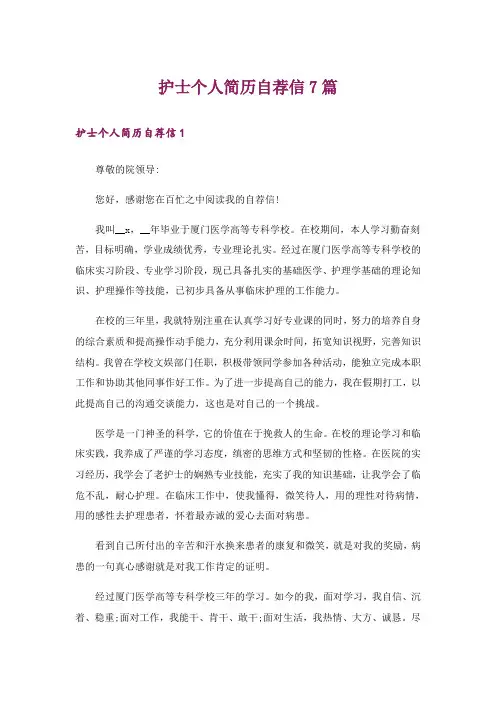 护士个人简历自荐信7篇

护士个人简历自荐信1

尊敬的院领导:

您好，感谢您在百忙之中阅读我的自荐信!

我叫__x，__年毕业于厦门医学高等专科学校。在校期间，本人学习勤奋刻苦，目标明确，学业成绩优秀，专业理论扎实。经过在厦门医学高等专科学校的临床实习阶段、专业学习阶段，现已具备扎实的基础医学、护理学基础的理论知识、护理操作等技能，已初步具备从事临床护理的工作能力。

在校的三年里，我就特别注重在认真学习好专业课的同时，努力的培养自身的综合素质和提高操作动手能力，充分利用课余时间，拓宽知识视野，完善知识结构。我曾在学校文娱部门任职，积极带领同学参加各种活动，能独立完成本职工作和协助其他同事作好工作。为了进一步提高自己的能力，我在假期打工，以此提高自己的沟通交谈能力，这也是对自己的一个挑战。

医学是一门神圣的科学，它的价值在于挽救人的生命。在校的理论学习和临床实践，我养成了严谨的学习态度，缜密的思维方式和坚韧的性格。在医院的实习经历，我学会了老护士的娴熟专业技能，充实了我的知识基础，让我学会了临危不乱，耐心护理。在临床工作中，使我懂得，微笑待人，用的理性对待病情，用的感性去护理患者，怀着最赤诚的爱心去面对病患。

看到自己所付出的辛苦和汗水换来患者的康复和微笑，就是对我的奖励，病患的一句真心感谢就是对我工作肯定的证明。

经过厦门医学高等专科学校三年的学习。如今的我，面对学习，我自信、沉着、稳重;面对工作，我能干、肯干、敢干;面对生活，我热情、大方、诚恳。尽